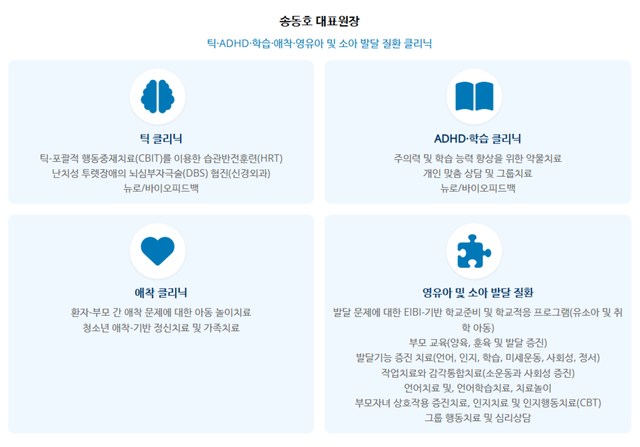 송동호 대표원장

틱·ADHD·학습·애착·영유아 및 소아 발달 질환 클리닉

틱 클리닉

틱-포괄적 행동중재치료(CBIT)를 이용한 습관반전훈련(HRT)
난치성 투렛장애의 뇌심부자극술(DBS) 협진(신경외과)
뉴로/바이오피드백

ADHD·학습 클리닉

주의력 및 학습 능력 향상을 위한 약물치료
개인 맞춤 상담 및 그룹치료
뉴로/바이오피드백

애착 클리닉

환자-부모 간 애착 문제에 대한 아동 놀이치료
청소년 애착-기반 정신치료 및 가족치료

영유아 및 소아 발달 질환

발달 문제에 대한 EIBI-기반 학교준비 및 학교적응 프로그램(유소아 및 취학 아동)
부모 교육(양육, 훈육 및 발달 증진)
발달기능 증진 치료(언어, 인지, 학습, 미세운동, 사회성, 정서)
작업치료와 감각통합치료(소운동과 사회성 증진)
언어치료 및, 언어학습치료, 치료놀이
부모자녀 상호작용 증진치료, 인지치료 및 인지행동치료(CBT)
그룹 행동치료 및 심리상담